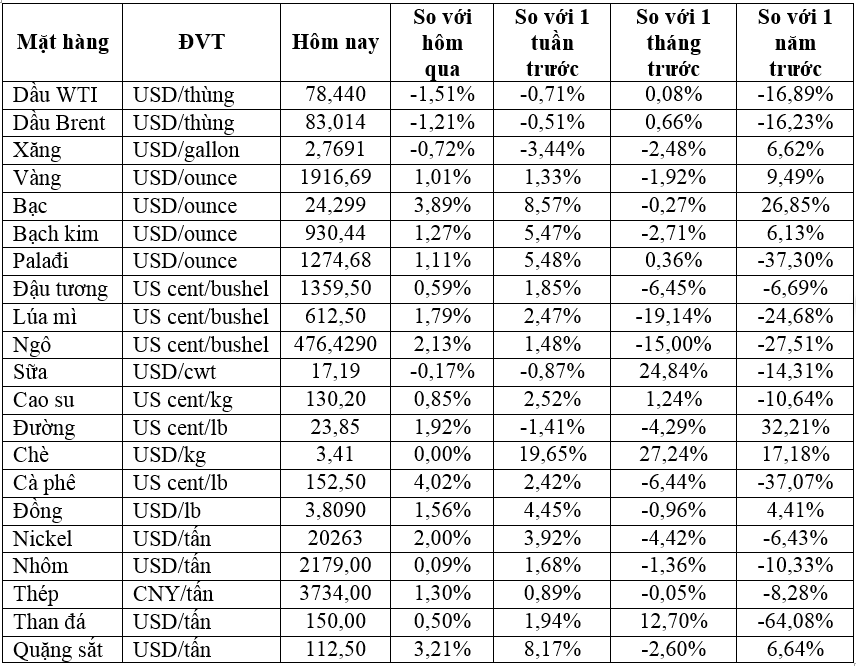 | Mặt hàng | ĐVT | Hôm nay | So với hôm qua | So với 1 tuần trước | So với 1 tháng trước | So với 1 năm trước |
|---|---|---|---|---|---|---|
| Dầu WTI | USD/thùng | 78,440 | -1,51% | -0,71% | 0,08% | -16,89% |
| Dầu Brent | USD/thùng | 83,014 | -1,21% | -0,51% | 0,66% | -16,23% |
| Xăng | USD/gallon | 2,7691 | -0,72% | -3,44% | -2,48% | 6,62% |
| Vàng | USD/ounce | 1916,69 | 1,01% | 1,33% | -1,92% | 9,49% |
| Bạc | USD/ounce | 24,299 | 3,89% | 8,57% | -0,27% | 26,85% |
| Bạch kim | USD/ounce | 930,44 | 1,27% | 5,47% | -2,71% | 6,13% |
| Palađi | USD/ounce | 1274,68 | 1,11% | 5,48% | 0,36% | -37,30% |
| Đậu tương | US cent/bushel | 1359,50 | 0,59% | 1,85% | -6,45% | -6,69% |
| Lúa mì | US cent/bushel | 612,50 | 1,79% | 2,47% | -19,14% | -24,68% |
| Ngô | US cent/bushel | 476,4290 | 2,13% | 1,48% | -15,00% | -27,51% |
| Sữa | USD/cwt | 17,19 | -0,17% | -0,87% | 24,84% | -14,31% |
| Cao su | US cent/kg | 130,20 | 0,85% | 2,52% | 1,24% | -10,64% |
| Đường | US cent/lb | 23,85 | 1,92% | -1,41% | -4,29% | 32,21% |
| Chè | USD/kg | 3,41 | 0,00% | 19,65% | 27,24% | 17,18% |
| Cà phê | US cent/lb | 152,50 | 4,02% | 2,42% | -6,44% | -37,07% |
| Đồng | USD/lb | 3,8090 | 1,56% | 4,45% | -0,96% | 4,41% |
| Nickel | USD/tấn | 20263 | 2,00% | 3,92% | -4,42% | -6,43% |
| Nhôm | USD/tấn | 2179,00 | 0,09% | 1,68% | -1,36% | -10,33% |
| Thép | CNY/tấn | 3734,00 | 1,30% | 0,89% | -0,05% | -8,28% |
| Than đá | USD/tấn | 150,00 | 0,50% | 1,94% | 12,70% | -64,08% |
| Quặng sắt | USD/tấn | 112,50 | 3,21% | 8,17% | -2,60% | 6,64% |